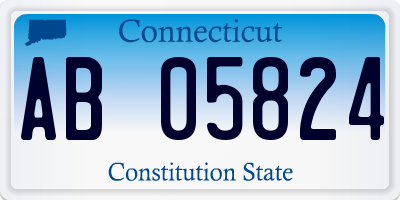 Connecticut

AB 05824

Constitution State